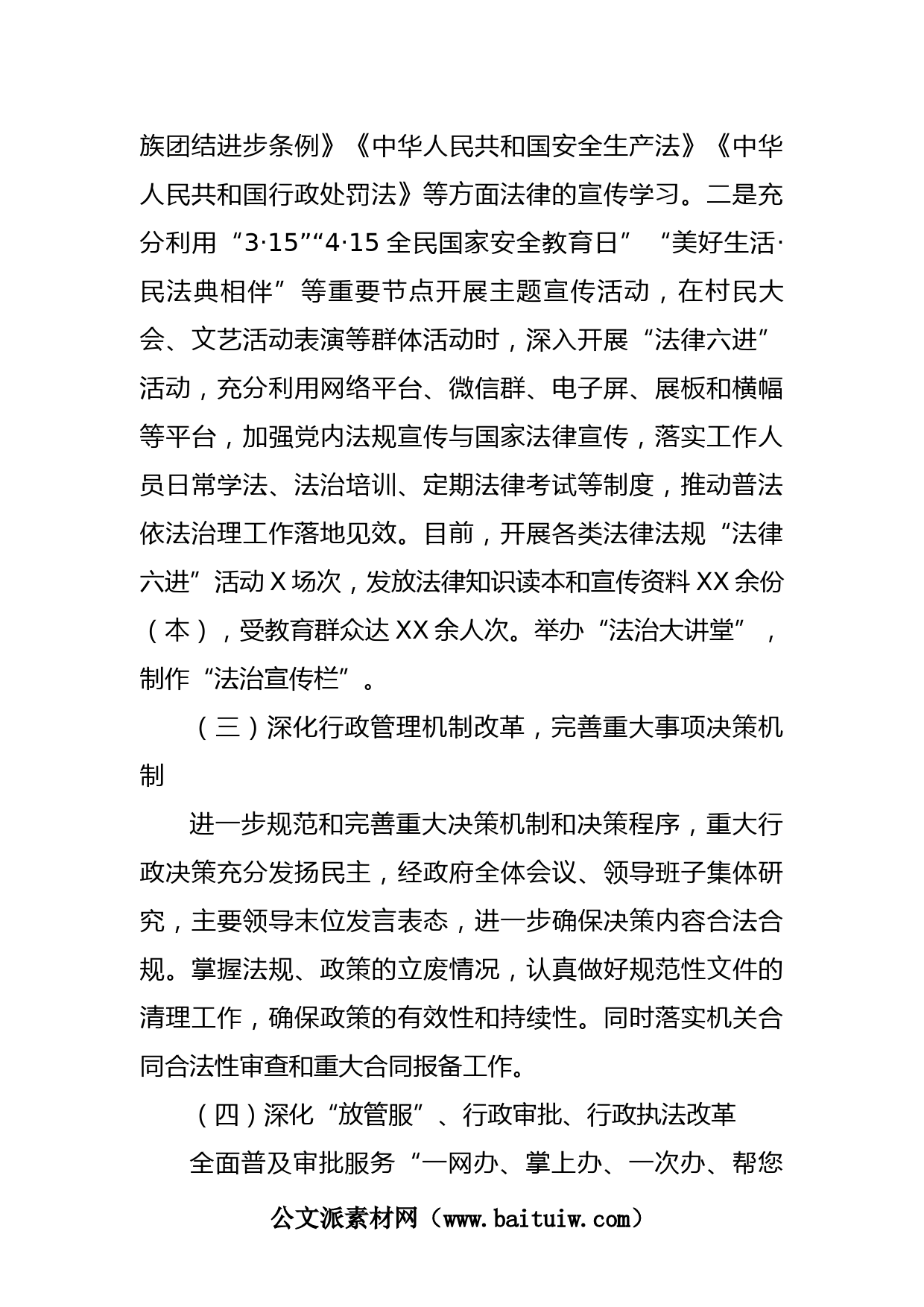 族团结进步条例》《中华人民共和国安全生产法》《中华人民共和国行政处罚法》等方面法律的宣传学习。二是充分利用“3·15”“4·15 全民国家安全教育日”“美好生活·民法典相伴”等重要节点开展主题宣传活动，在村民大会、文艺活动表演等群体活动时，深入开展“法律六进”活动，充分利用网络平台、微信群、电子屏、展板和横幅等平台，加强党内法规宣传与国家法律宣传，落实工作人员日常学法、法治培训、定期法律考试等制度，推动普法依法治理工作落地见效。目前，开展各类法律法规“法律六进”活动 X 场次，发放法律知识读本和宣传资料 XX 余份（本），受教育群众达 XX 余人次。举办“法治大讲堂”，制作“法治宣传栏”。

（三）深化行政管理机制改革，完善重大事项决策机制

进一步规范和完善重大决策机制和决策程序，重大行政决策充分发扬民主，经政府全体会议、领导班子集体研究，主要领导末位发言表态，进一步确保决策内容合法合规。掌握法规、政策的立废情况，认真做好规范性文件的清理工作，确保政策的有效性和持续性。同时落实机关合同合法性审查和重大合同报备工作。

（四）深化“放管服”、行政审批、行政执法改革

全面普及审批服务“一网办、掌上办、一次办、帮您

公文派素材网（www.baituiw.com）